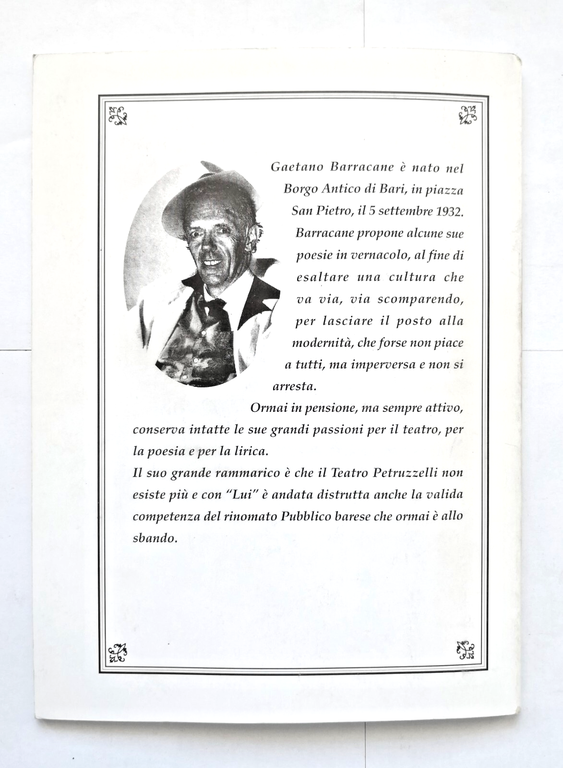 Gaetano Barracane è nato nel Borgo Antico di Bari, in piazza San Pietro, il 5 settembre 1932.

Barracane propone alcune sue poesie in vernacolo, al fine di esaltare una cultura che va via, via scomparendo, per lasciare il posto alla modernità, che forse non piace a tutti, ma imperversa e non si arresta.

Ormai in pensione, ma sempre attivo, conserva intatte le sue grandi passioni per il teatro, per la poesia e per la lirica.

Il suo grande rammarico è che il Teatro Petruzzelli non esiste più e con "Lui" è andata distrutta anche la valida competenza del rinomato Pubblico barese che ormai è allo sbando.